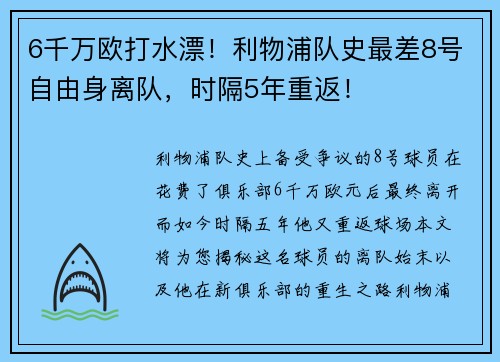 6千万欧打水漂！利物浦队史最差8号自由身离队，时隔5年重返！

利物浦队史上备受争议的8号球员在花费了俱乐部6千万欧元后最终离开而如今时隔五年他又重返球场本文将为您揭秘这名球员的离队始末以及他在新俱乐部的重生之路利物浦